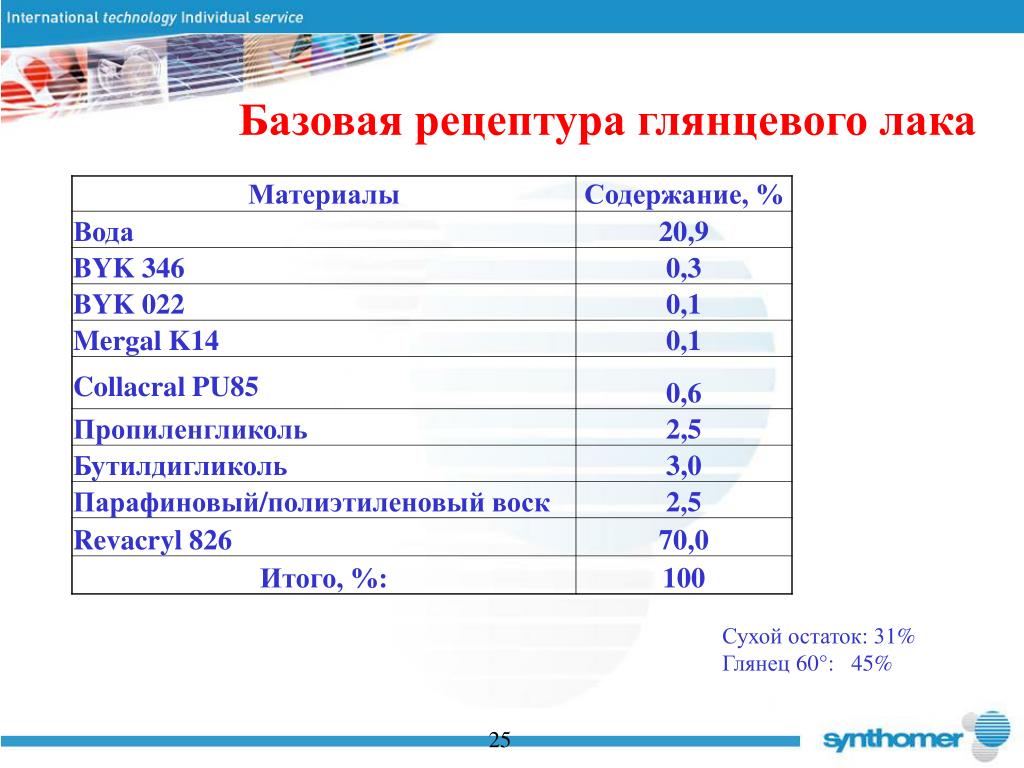 International technology Individual service

Базовая рецептура глянцевого лака

| Материалы | Содержание, % |
|---|---|
| Вода | 20,9 |
| BYK 346 | 0,3 |
| BYK 022 | 0,1 |
| Mergal K14 | 0,1 |
| Collacral PU85 | 0,6 |
| Пропиленгликоль | 2,5 |
| Бутилдигликоль | 3,0 |
| Парафиновый/полиэтиленовый воск | 2,5 |
| Revacryl 826 | 70,0 |
| Итого, %: | 100 |

Сухой остаток: 31%
Глянец 60°: 45%

25

synthomer